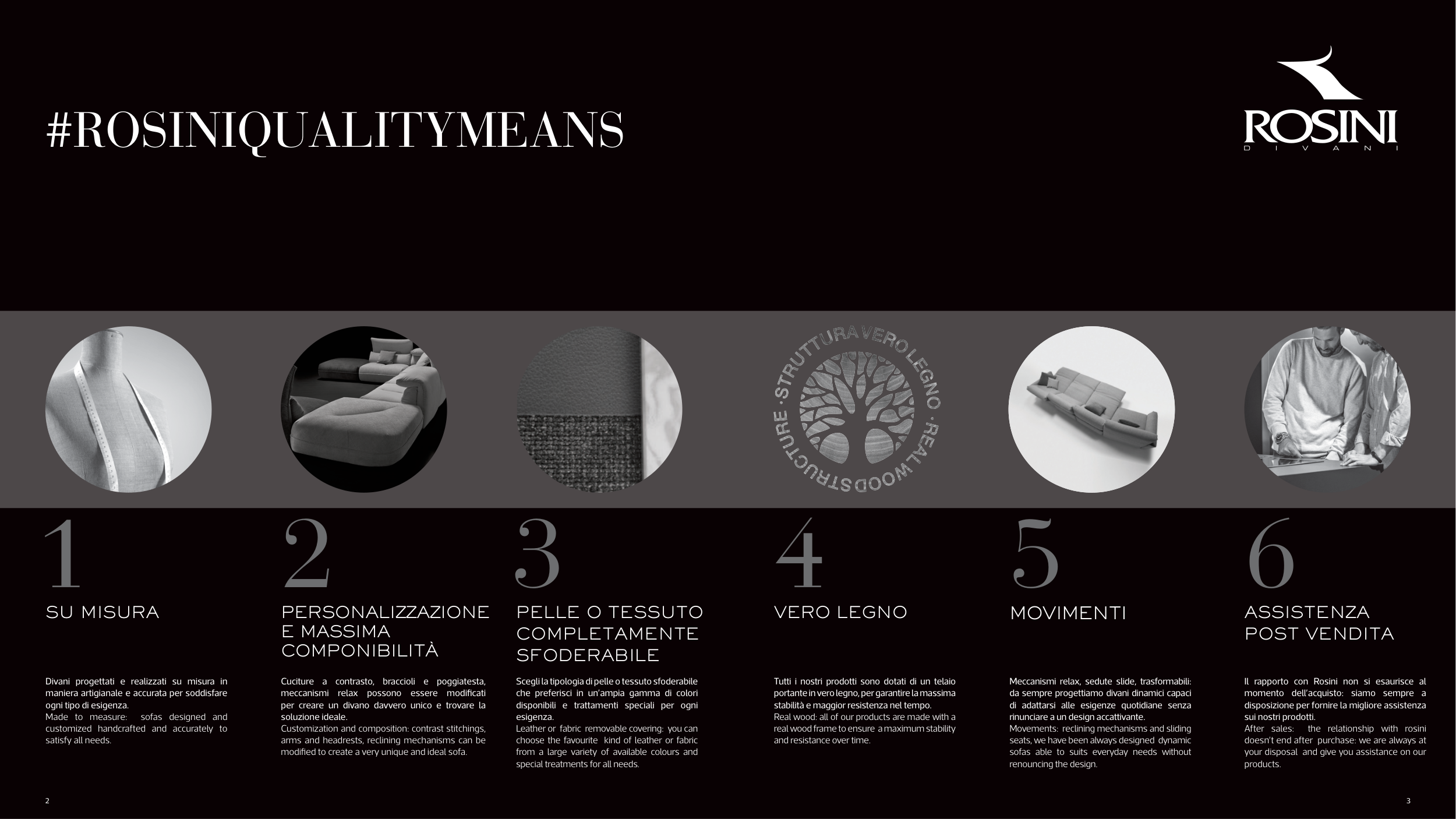 #ROSINIQUALITYMEANS

ROSINI
DIVANI

STRUTTURA VERO LEGNO · REAL WOOD STRUCTURE ·

1
SU MISURA

Divani progettati e realizzati su misura in maniera artigianale e accurata per soddisfare ogni tipo di esigenza.
Made to measure: sofas designed and customized handcrafted and accurately to satisfy all needs.

2
PERSONALIZZAZIONE E MASSIMA COMPONIBILITÀ

Cuciture a contrasto, braccioli e poggiatesta, meccanismi relax possono essere modificati per creare un divano davvero unico e trovare la soluzione ideale.
Customization and composition: contrast stitchings, arms and headrests, reclining mechanisms can be modified to create a very unique and ideal sofa.

3
PELLE O TESSUTO COMPLETAMENTE SFODERABILE

Scegli la tipologia di pelle o tessuto sfoderabile che preferisci in un'ampia gamma di colori disponibili e trattamenti speciali per ogni esigenza.
Leather or fabric removable covering: you can choose the favourite kind of leather or fabric from a large variety of available colours and special treatments for all needs.

4
VERO LEGNO

Tutti i nostri prodotti sono dotati di un telaio portante in vero legno, per garantire la massima stabilità e maggior resistenza nel tempo.
Real wood: all of our products are made with a real wood frame to ensure a maximum stability and resistance over time.

5
MOVIMENTI

Meccanismi relax, sedute slide, trasformabili: da sempre progettiamo divani dinamici capaci di adattarsi alle esigenze quotidiane senza rinunciare a un design accattivante.
Movements: reclining mechanisms and sliding seats, we have been always designed dynamic sofas able to suits everyday needs without renouncing the design.

6
ASSISTENZA POST VENDITA

Il rapporto con Rosini non si esaurisce al momento dell'acquisto: siamo sempre a disposizione per fornire la migliore assistenza sui nostri prodotti.
After sales: the relationship with rosini doesn't end after purchase: we are always at your disposal and give you assistance on our products.

2

3